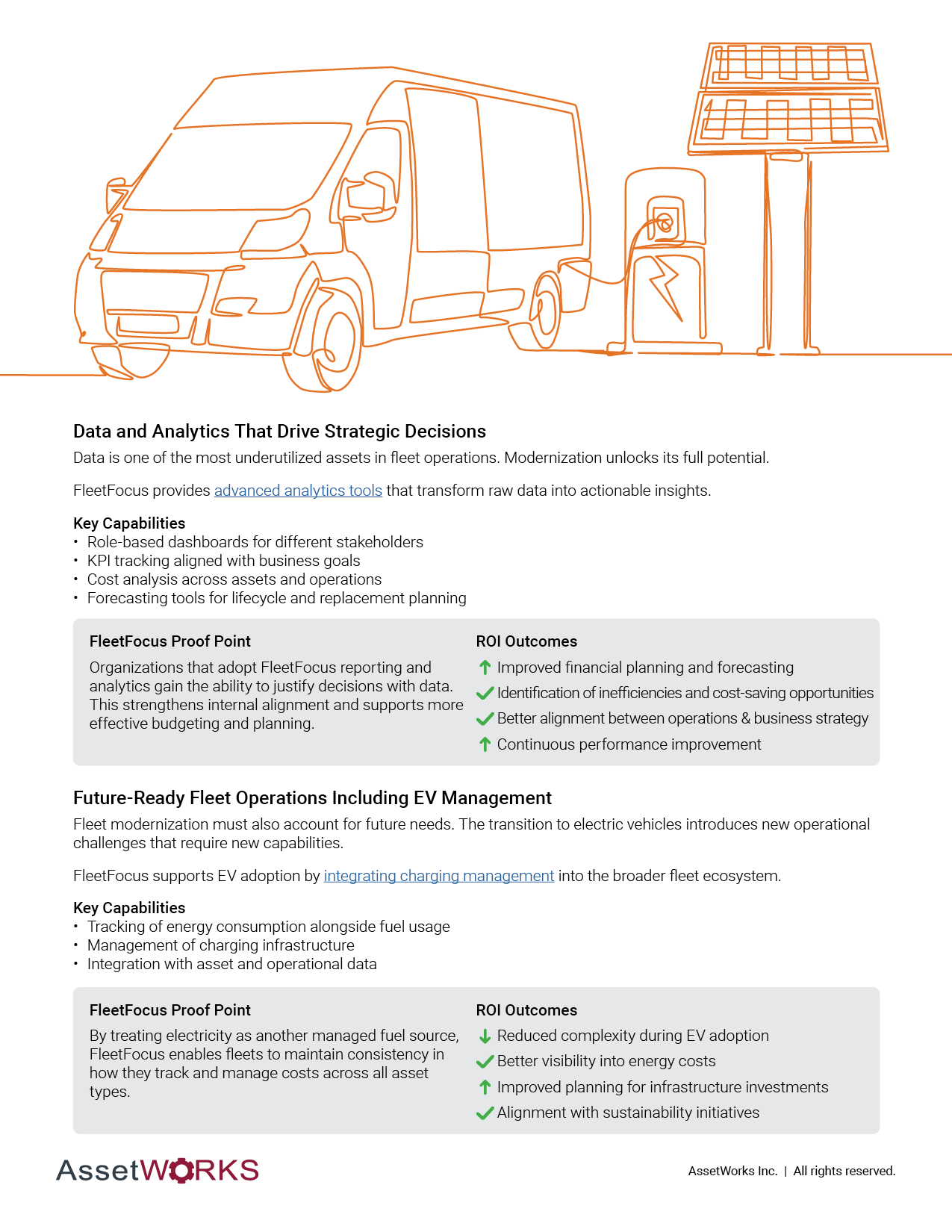 Data and Analytics That Drive Strategic Decisions

Data is one of the most underutilized assets in fleet operations. Modernization unlocks its full potential.

FleetFocus provides advanced analytics tools that transform raw data into actionable insights.

Key Capabilities
• Role-based dashboards for different stakeholders
• KPI tracking aligned with business goals
• Cost analysis across assets and operations
• Forecasting tools for lifecycle and replacement planning

FleetFocus Proof Point

Organizations that adopt FleetFocus reporting and analytics gain the ability to justify decisions with data. This strengthens internal alignment and supports more effective budgeting and planning.

ROI Outcomes
Improved financial planning and forecasting
Identification of inefficiencies and cost-saving opportunities
Better alignment between operations & business strategy
Continuous performance improvement

Future-Ready Fleet Operations Including EV Management

Fleet modernization must also account for future needs. The transition to electric vehicles introduces new operational challenges that require new capabilities.

FleetFocus supports EV adoption by integrating charging management into the broader fleet ecosystem.

Key Capabilities
• Tracking of energy consumption alongside fuel usage
• Management of charging infrastructure
• Integration with asset and operational data

FleetFocus Proof Point

By treating electricity as another managed fuel source, FleetFocus enables fleets to maintain consistency in how they track and manage costs across all asset types.

ROI Outcomes
Reduced complexity during EV adoption
Better visibility into energy costs
Improved planning for infrastructure investments
Alignment with sustainability initiatives

AssetWORKS

AssetWorks Inc. | All rights reserved.